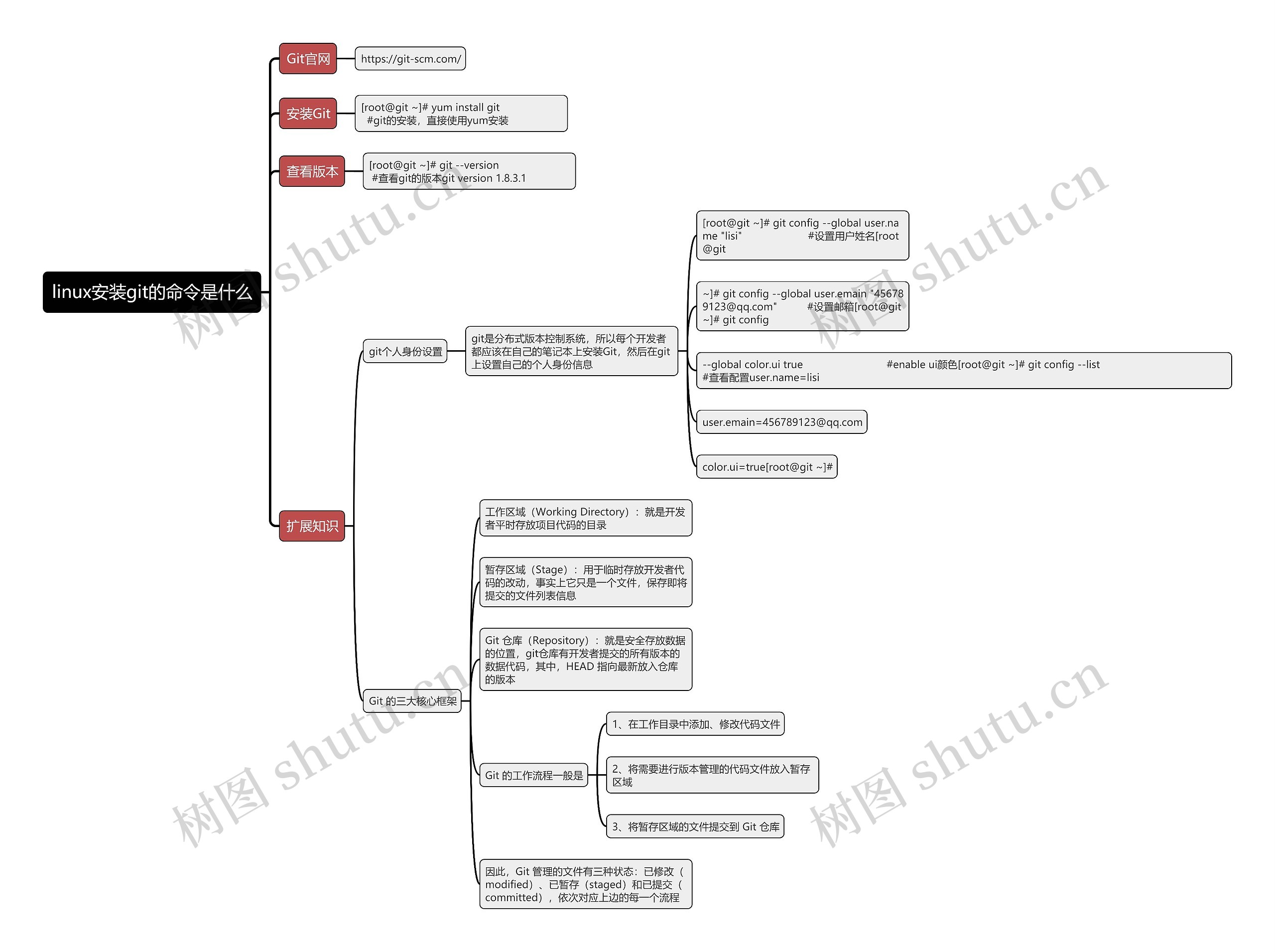 linux安装git的命令是什么

Git官网

https://git-scm.com/

安装Git

[root@git ~]# yum install git #git的安装，直接使用yum安装

查看版本

[root@git ~]# git --version #查看git的版本git version 1.8.3.1

扩展知识

git个人身份设置

git是分布式版本控制系统，所以每个开发者都应该在自己的笔记本上安装Git，然后在git上设置自己的个人身份信息

[root@git ~]# git config --global user.name "lisi" #设置用户姓名[root@git

~]# git config --global user.emain "456789123@qq.com" #设置邮箱[root@git ~]# git config

--global color.ui true #enable ui颜色[root@git ~]# git config --list #查看配置user.name=lisi

user.emain=456789123@qq.com

color.ui=true[root@git ~]#

Git 的三大核心框架

工作区域（Working Directory）：就是开发者平时存放项目代码的目录

暂存区域（Stage）：用于临时存放开发者代码的改动，事实上它只是一个文件，保存即将提交的文件列表信息

Git 仓库（Repository）：就是安全存放数据的位置，git仓库有开发者提交的所有版本的数据代码，其中，HEAD 指向最新放入仓库的版本

Git 的工作流程一般是

1、在工作目录中添加、修改代码文件

2、将需要进行版本管理的代码文件放入暂存区域

3、将暂存区域的文件提交到 Git 仓库

因此，Git 管理的文件有三种状态：已修改（modified）、已暂存（staged）和已提交（committed），依次对应上边的每一个流程

树图 shutu.cn
树图 shutu.cn
树图 shutu.cn
树图 shutu.cn